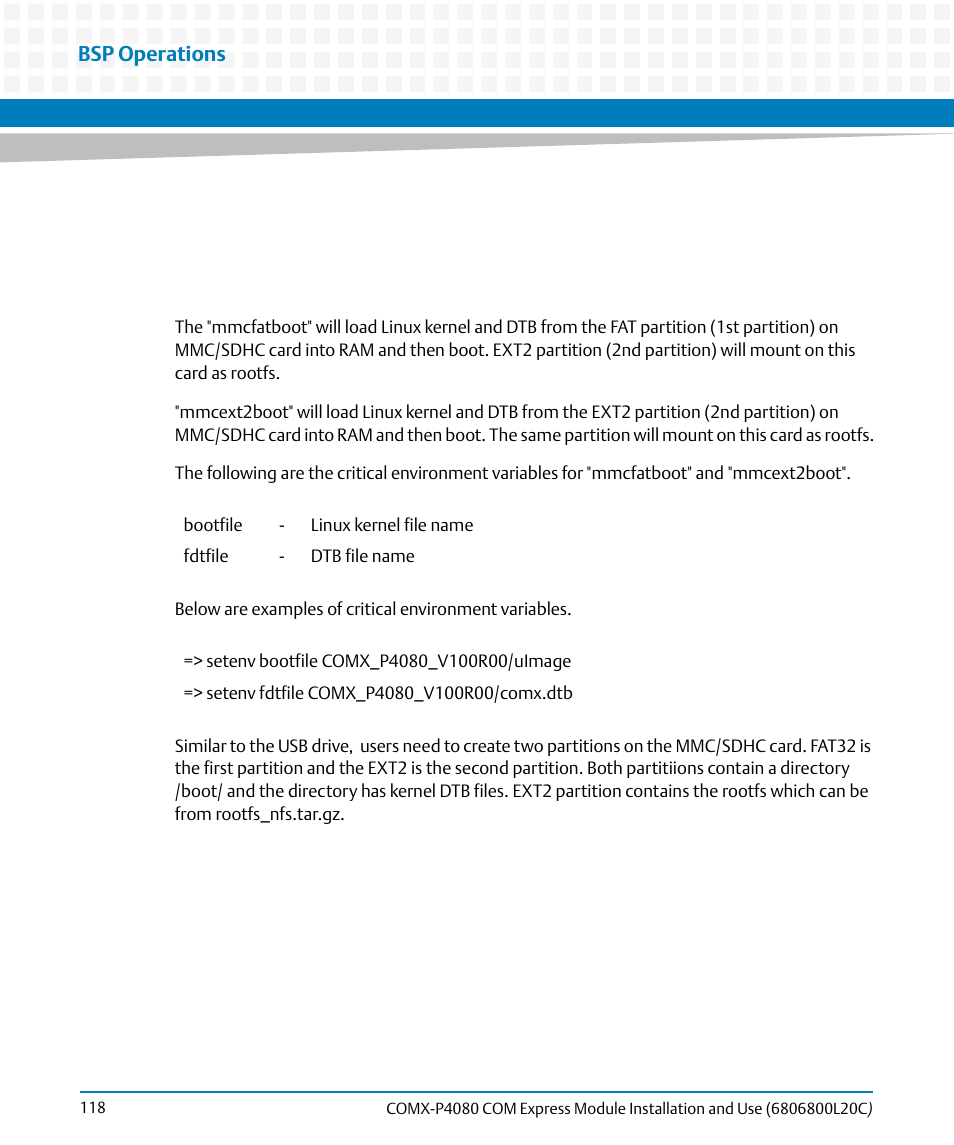 BSP Operations

The "mmcfatboot" will load Linux kernel and DTB from the FAT partition (1st partition) on MMC/SDHC card into RAM and then boot. EXT2 partition (2nd partition) will mount on this card as rootfs.

"mmcext2boot" will load Linux kernel and DTB from the EXT2 partition (2nd partition) on MMC/SDHC card into RAM and then boot. The same partition will mount on this card as rootfs.

The following are the critical environment variables for "mmcfatboot" and "mmcext2boot".

bootfile - Linux kernel file name

fdtfile - DTB file name

Below are examples of critical environment variables.

=> setenv bootfile COMX_P4080_V100R00/uImage

=> setenv fdtfile COMX_P4080_V100R00/comx.dtb

Similar to the USB drive, users need to create two partitions on the MMC/SDHC card. FAT32 is the first partition and the EXT2 is the second partition. Both partitiions contain a directory /boot/ and the directory has kernel DTB files. EXT2 partition contains the rootfs which can be from rootfs_nfs.tar.gz.

118

COMX-P4080 COM Express Module Installation and Use (6806800L20C)